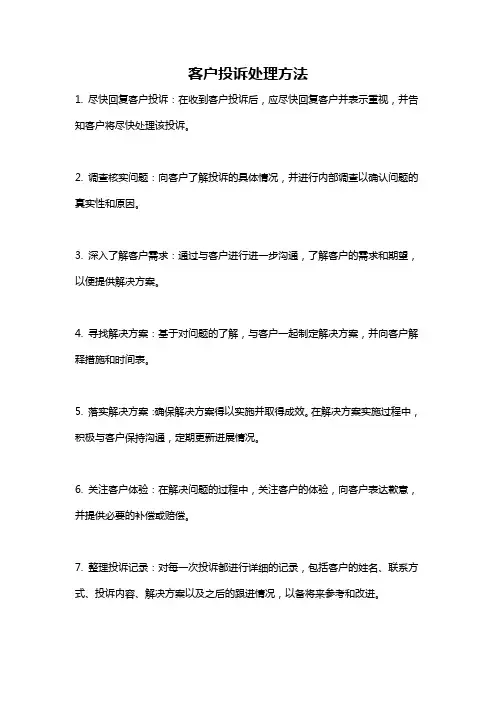 客户投诉处理方法

1. 尽快回复客户投诉：在收到客户投诉后，应尽快回复客户并表示重视，并告知客户将尽快处理该投诉。

2. 调查核实问题：向客户了解投诉的具体情况，并进行内部调查以确认问题的真实性和原因。

3. 深入了解客户需求：通过与客户进行进一步沟通，了解客户的需求和期望，以便提供解决方案。

4. 寻找解决方案：基于对问题的了解，与客户一起制定解决方案，并向客户解释措施和时间表。

5. 落实解决方案：确保解决方案得以实施并取得成效。在解决方案实施过程中，积极与客户保持沟通，定期更新进展情况。

6. 关注客户体验：在解决问题的过程中，关注客户的体验，向客户表达歉意，并提供必要的补偿或赔偿。

7. 整理投诉记录：对每一次投诉都进行详细的记录，包括客户的姓名、联系方式、投诉内容、解决方案以及之后的跟进情况，以备将来参考和改进。